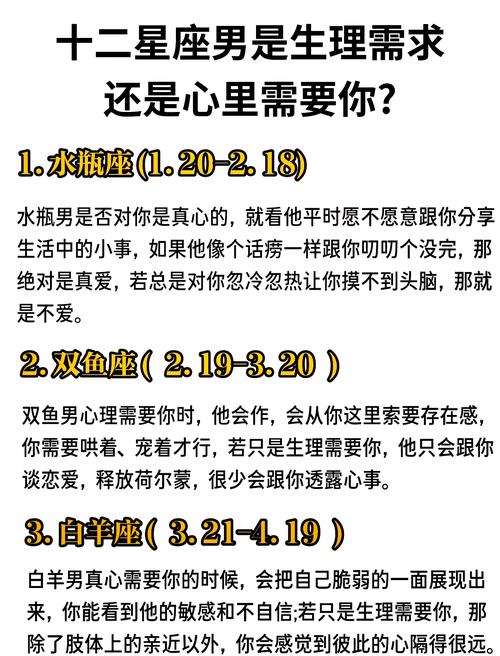 十二星座男是生理需求
还是心里需要你?

1. 水瓶座(1. 20-2. 18)

水瓶男是否对你是真心的，就看他平时愿不愿意跟你分享生活中的小事，如果他像个话痨一样跟你叨叨个没完，那绝对是真爱，若总是对你忽冷忽热让你摸不到头脑，那就是不爱。

2. 双鱼座( 2. 19-3. 20 )

双鱼男心理需要你时，他会作，会从你这里索要存在感，你需要哄着、宠着才行，若只是生理需要你，他只会跟你谈恋爱，释放荷尔蒙，很少会跟你透露心事。

3. 白羊座( 3. 21-4. 19 )

白羊男真心需要你的时候，会把自己脆弱的一面展现出来，你能看到他的敏感和不自信;若只是生理需要你，那除了肢体上的亲近以外，你会感觉到彼此的心隔得很远。